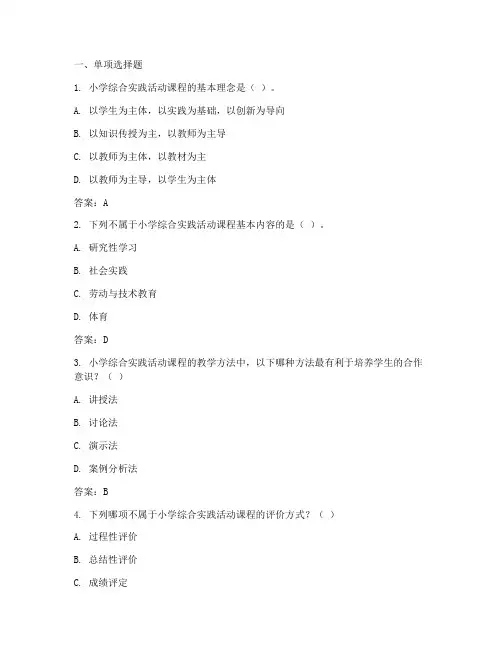 一、单项选择题

1. 小学综合实践活动课程的基本理念是（ ）。

A. 以学生为主体，以实践为基础，以创新为导向

B. 以知识传授为主，以教师为主导

C. 以教师为主体，以教材为主

D. 以教师为主导，以学生为主体

答案：A

2. 下列不属于小学综合实践活动课程基本内容的是（ ）。

A. 研究性学习

B. 社会实践

C. 劳动与技术教育

D. 体育

答案：D

3. 小学综合实践活动课程的教学方法中，以下哪种方法最有利于培养学生的合作意识？（ ）

A. 讲授法

B. 讨论法

C. 演示法

D. 案例分析法

答案：B

4. 下列哪项不属于小学综合实践活动课程的评价方式？（ ）

A. 过程性评价

B. 总结性评价

C. 成绩评定